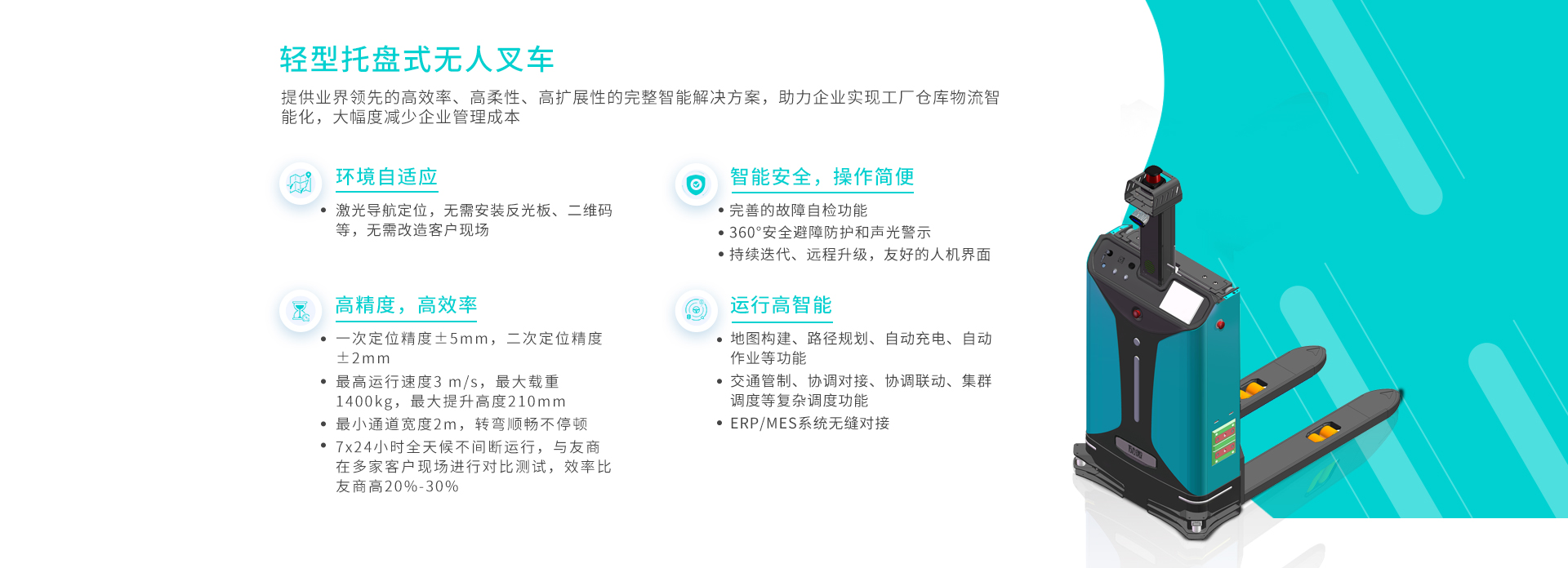 轻型托盘式无人叉车

提供业界领先的高效率、高柔性、高扩展性的完整智能解决方案，助力企业实现工厂仓库物流智能化，大幅度减少企业管理成本

环境自适应

• 激光导航定位，无需安装反光板、二维码等，无需改造客户现场

高精度，高效率

• 一次定位精度±5mm，二次定位精度±2mm
• 最高运行速度3 m/s，最大载重1400kg，最大提升高度210mm
• 最小通道宽度2m，转弯顺畅不停顿
• 7x24小时全天候不间断运行，与友商在多家客户现场进行对比测试，效率比友商高20%-30%

智能安全，操作简便

• 完善的故障自检功能
• 360°安全避障防护和声光警示
• 持续迭代、远程升级，友好的人机界面

运行高智能

• 地图构建、路径规划、自动充电、自动作业等功能
• 交通管制、协调对接、协调联动、集群调度等复杂调度功能
• ERP/MES系统无缝对接